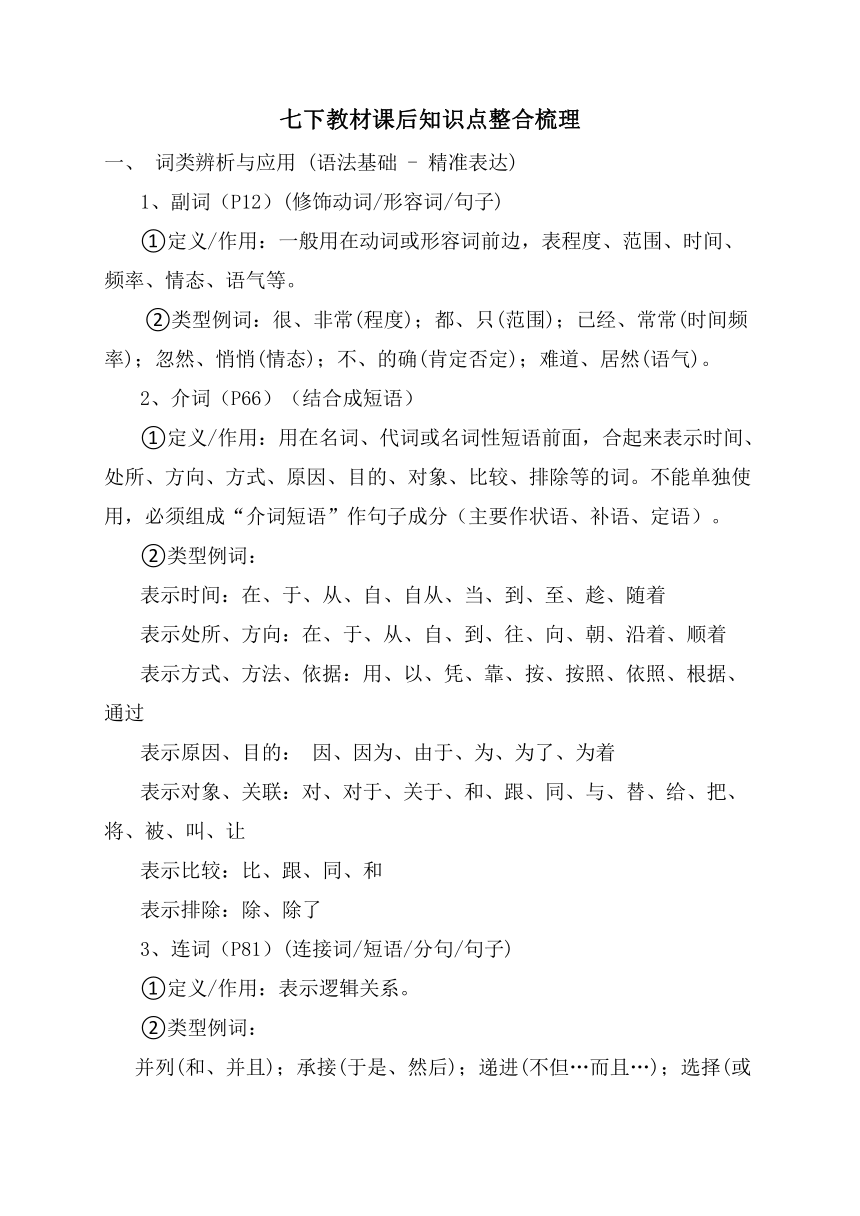 七下教材课后知识点整合梳理

一、 词类辨析与应用 (语法基础 - 精准表达)

1、副词（P12）(修饰动词/形容词/句子)

①定义/作用：一般用在动词或形容词前边，表程度、范围、时间、频率、情态、语气等。

②类型例词：很、非常(程度)；都、只(范围)；已经、常常(时间频率)；忽然、悄悄(情态)；不、的确(肯定否定)；难道、居然(语气)。

2、介词（P66）（结合成短语）

①定义/作用：用在名词、代词或名词性短语前面，合起来表示时间、处所、方向、方式、原因、目的、对象、比较、排除等的词。不能单独使用，必须组成“介词短语”作句子成分（主要作状语、补语、定语）。

②类型例词：

表示时间：在、于、从、自、自从、当、到、至、趁、随着

表示处所、方向：在、于、从、自、到、往、向、朝、沿着、顺着

表示方式、方法、依据：用、以、凭、靠、按、按照、依照、根据、通过

表示原因、目的： 因、因为、由于、为、为了、为着

表示对象、关联：对、对于、关于、和、跟、同、与、替、给、把、将、被、叫、让

表示比较：比、跟、同、和

表示排除：除、除了

3、连词（P81）(连接词/短语/分句/句子)

①定义/作用：表示逻辑关系。

②类型例词：

并列(和、并且)；承接(于是、然后)；递进(不但…而且…)；选择(或